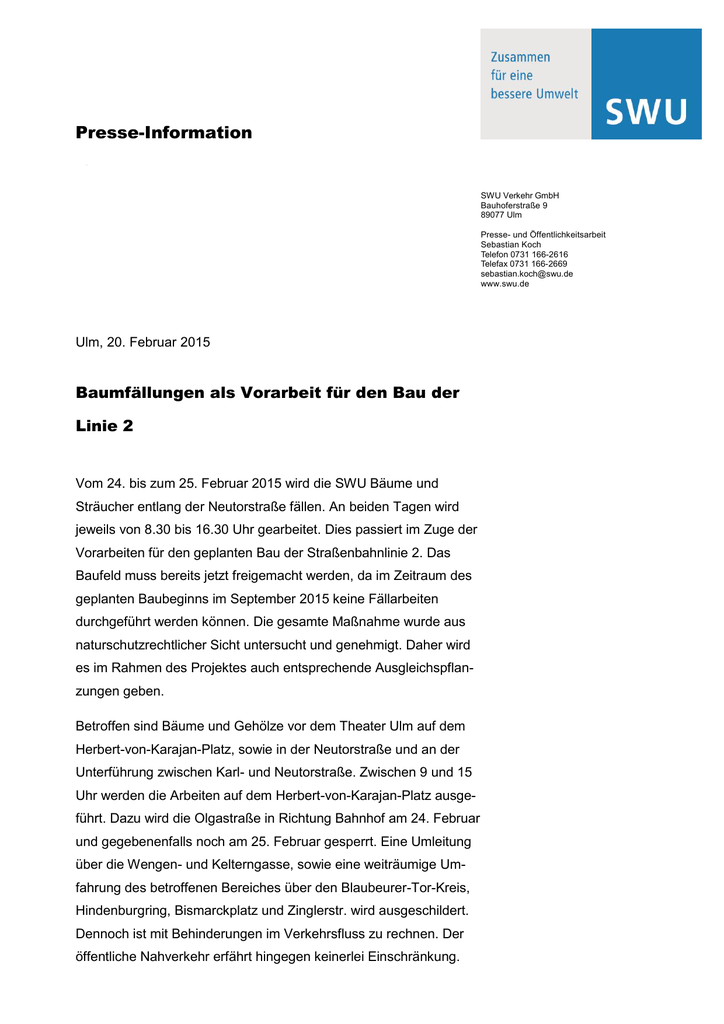 Zusammen
für eine
bessere Umwelt

SWU

Presse-Information

SWU Verkehr GmbH
Bauhoferstraße 9
89077 Ulm

Presse- und Öffentlichkeitsarbeit
Sebastian Koch
Telefon 0731 166-2616
Telefax 0731 166-2669
sebastian.koch@swu.de
www.swu.de

Ulm, 20. Februar 2015

Baumfällungen als Vorarbeit für den Bau der Linie 2

Vom 24. bis zum 25. Februar 2015 wird die SWU Bäume und Sträucher entlang der Neutorstraße fällen. An beiden Tagen wird jeweils von 8.30 bis 16.30 Uhr gearbeitet. Dies passiert im Zuge der Vorarbeiten für den geplanten Bau der Straßenbahnlinie 2. Das Baufeld muss bereits jetzt freigemacht werden, da im Zeitraum des geplanten Baubeginns im September 2015 keine Fällarbeiten durchgeführt werden können. Die gesamte Maßnahme wurde aus naturschutzrechtlicher Sicht untersucht und genehmigt. Daher wird es im Rahmen des Projektes auch entsprechende Ausgleichspflanzungen geben.

Betroffen sind Bäume und Gehölze vor dem Theater Ulm auf dem Herbert-von-Karajan-Platz, sowie in der Neutorstraße und an der Unterführung zwischen Karl- und Neutorstraße. Zwischen 9 und 15 Uhr werden die Arbeiten auf dem Herbert-von-Karajan-Platz ausgeführt. Dazu wird die Olgastraße in Richtung Bahnhof am 24. Februar und gegebenenfalls noch am 25. Februar gesperrt. Eine Umleitung über die Wengen- und Kelterngasse, sowie eine weiträumige Umfahrung des betroffenen Bereiches über den Blaubeurer-Tor-Kreis, Hindenburgring, Bismarckplatz und Zinglerstr. wird ausgeschildert. Dennoch ist mit Behinderungen im Verkehrsfluss zu rechnen. Der öffentliche Nahverkehr erfährt hingegen keinerlei Einschränkung.